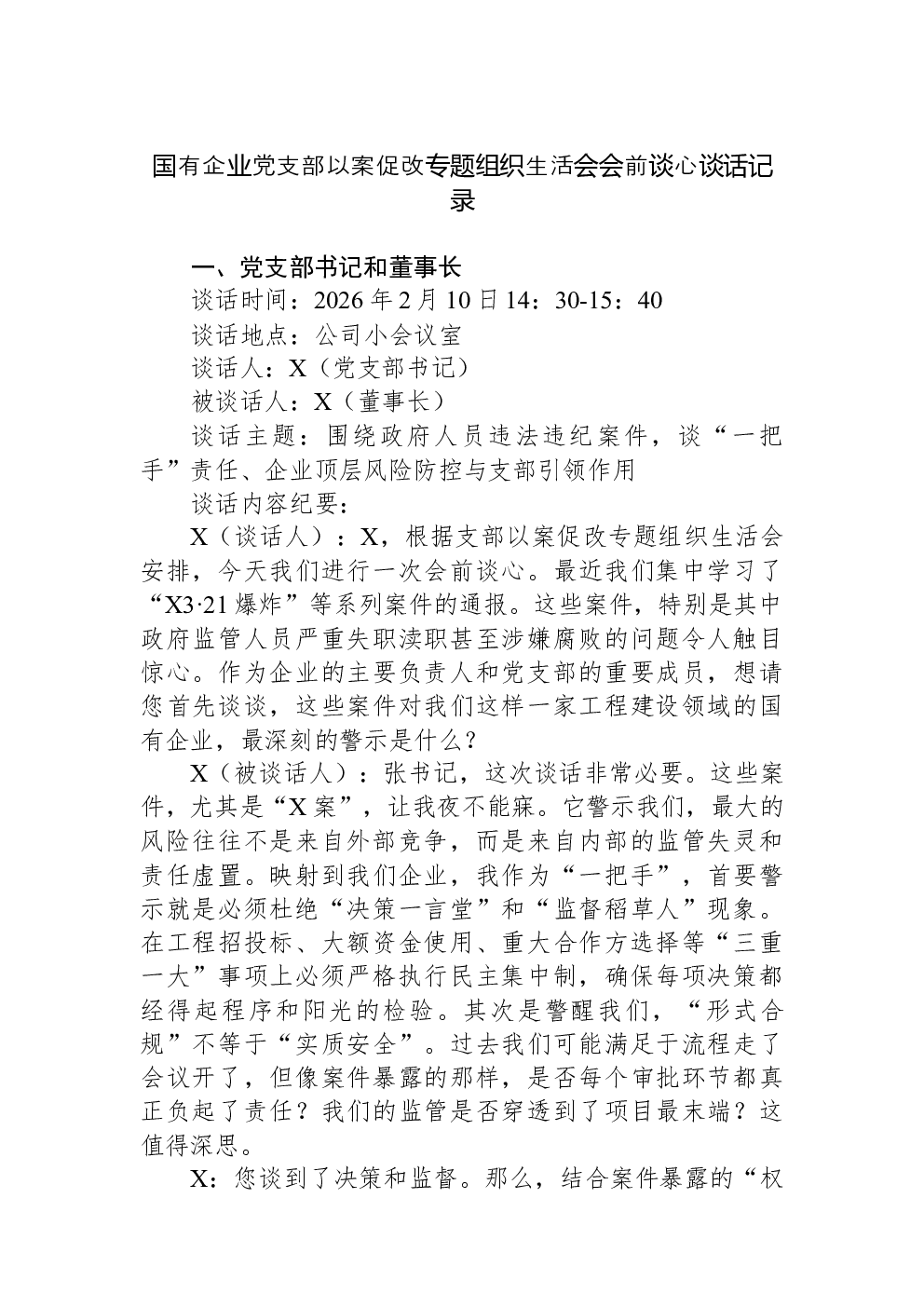 国有企业党支部以案促改专题组织生活会会前谈心谈话记录

一、党支部书记和董事长

谈话时间：2026年2月10日14：30-15：40

谈话地点：公司小会议室

谈话人：X（党支部书记）

被谈话人：X（董事长）

谈话主题：围绕政府人员违法违纪案件，谈“一把手”责任、企业顶层风险防控与支部引领作用

谈话内容纪要：

X（谈话人）：X，根据支部以案促改专题组织生活会安排，今天我们进行一次会前谈心。最近我们集中学习了“X3·21爆炸”等系列案件的通报。这些案件，特别是其中政府监管人员严重失职渎职甚至涉嫌腐败的问题令人触目惊心。作为企业的主要负责人和党支部的重要成员，想请您首先谈谈，这些案件对我们这样一家工程建设领域的国有企业，最深刻的警示是什么？

X（被谈话人）：张书记，这次谈话非常必要。这些案件，尤其是“X案”，让我夜不能寐。它警示我们，最大的风险往往不是来自外部竞争，而是来自内部的监管失灵和责任虚置。映射到我们企业，我作为“一把手”，首要警示就是必须杜绝“决策一言堂”和“监督稻草人”现象。在工程招投标、大额资金使用、重大合作方选择等“三重一大”事项上必须严格执行民主集中制，确保每项决策都经得起程序和阳光的检验。其次是警醒我们，“形式合规”不等于“实质安全”。过去我们可能满足于流程走了会议开了，但像案件暴露的那样，是否每个审批环节都真正负起了责任？我们的监管是否穿透到了项目最末端？这值得深思。

X：您谈到了决策和监督。那么，结合案件暴露的“权